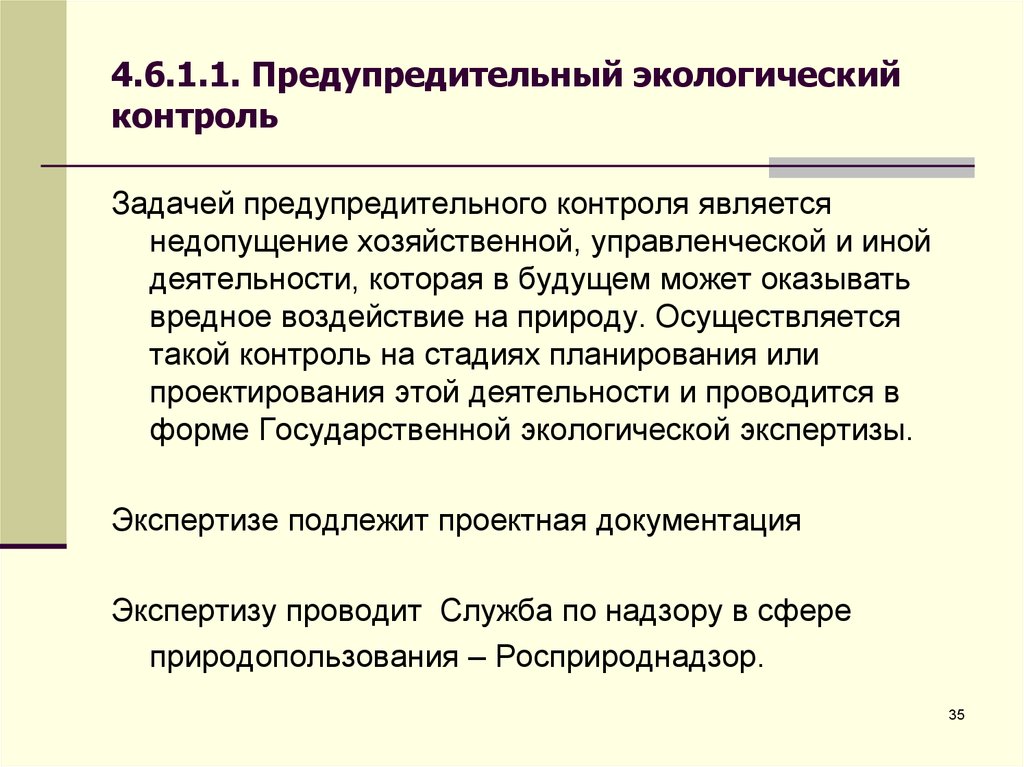 4.6.1.1. Предупредительный экологический контроль

Задачей предупредительного контроля является недопущение хозяйственной, управленческой и иной деятельности, которая в будущем может оказывать вредное воздействие на природу. Осуществляется такой контроль на стадиях планирования или проектирования этой деятельности и проводится в форме Государственной экологической экспертизы.

Экспертизе подлежит проектная документация

Экспертизу проводит  Служба по надзору в сфере природопользования – Росприроднадзор.

35